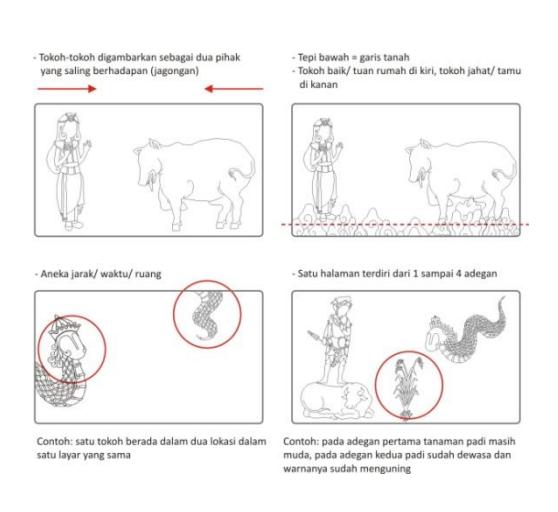 - Tokoh-tokoh digambarkan sebagai dua pihak yang saling berhadapan (jagongan)

- Tepi bawah = garis tanah
- Tokoh baik/ tuan rumah di kiri, tokoh jahat/ tamu di kanan

- Aneka jarak/ waktu/ ruang

Contoh: satu tokoh berada dalam dua lokasi dalam satu layar yang sama

- Satu halaman terdiri dari 1 sampai 4 adegan

Contoh: pada adegan pertama tanaman padi masih muda, pada adegan kedua padi sudah dewasa dan warnanya sudah menguning